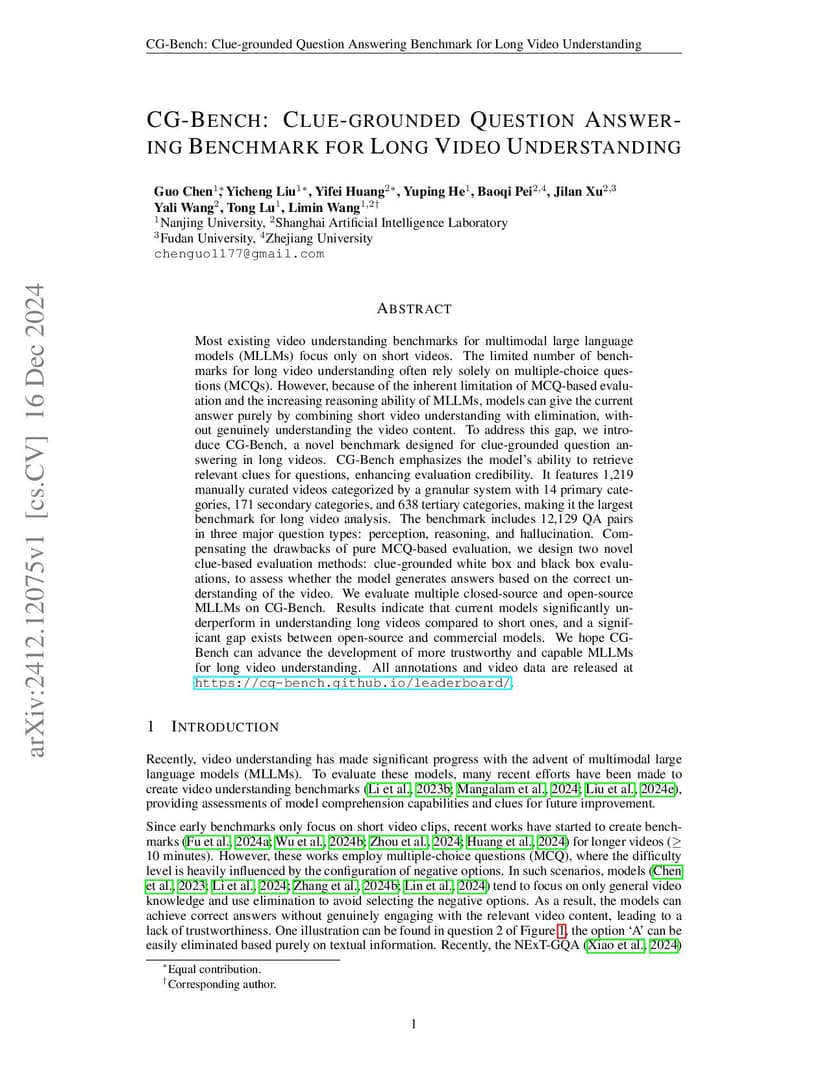 CG-Bench: Clue-grounded Question Answering Benchmark for Long Video Understanding

CG-BENCH: CLUE-GROUNDED QUESTION ANSWERING BENCHMARK FOR LONG VIDEO UNDERSTANDING

Guo Chen$^{1*}$, Yicheng Liu$^{1*}$, Yifei Huang$^{2*}$, Yuping He$^{1}$, Baoqi Pei$^{2,4}$, Jilan Xu$^{2,3}$ Yali Wang$^{2}$, Tong Lu$^{1}$, Limin Wang$^{1,2\dagger}$
$^{1}$Nanjing University, $^{2}$Shanghai Artificial Intelligence Laboratory
$^{3}$Fudan University, $^{4}$Zhejiang University
chenguo1177@gmail.com

arXiv:2412.12075v1 [cs.CV] 16 Dec 2024

ABSTRACT

Most existing video understanding benchmarks for multimodal large language models (MLLMs) focus only on short videos. The limited number of benchmarks for long video understanding often rely solely on multiple-choice questions (MCQs). However, because of the inherent limitation of MCQ-based evaluation and the increasing reasoning ability of MLLMs, models can give the current answer purely by combining short video understanding with elimination, without genuinely understanding the video content. To address this gap, we introduce CG-Bench, a novel benchmark designed for clue-grounded question answering in long videos. CG-Bench emphasizes the model's ability to retrieve relevant clues for questions, enhancing evaluation credibility. It features 1,219 manually curated videos categorized by a granular system with 14 primary categories, 171 secondary categories, and 638 tertiary categories, making it the largest benchmark for long video analysis. The benchmark includes 12,129 QA pairs in three major question types: perception, reasoning, and hallucination. Compensating the drawbacks of pure MCQ-based evaluation, we design two novel clue-based evaluation methods: clue-grounded white box and black box evaluations, to assess whether the model generates answers based on the correct understanding of the video. We evaluate multiple closed-source and open-source MLLMs on CG-Bench. Results indicate that current models significantly underperform in understanding long videos compared to short ones, and a significant gap exists between open-source and commercial models. We hope CG-Bench can advance the development of more trustworthy and capable MLLMs for long video understanding. All annotations and video data are released at https://cg-bench.github.io/leaderboard/.

1 INTRODUCTION

Recently, video understanding has made significant progress with the advent of multimodal large language models (MLLMs). To evaluate these models, many recent efforts have been made to create video understanding benchmarks (Li et al., 2023b; Mangalam et al., 2024; Liu et al., 2024e), providing assessments of model comprehension capabilities and clues for future improvement.

Since early benchmarks only focus on short video clips, recent works have started to create benchmarks (Fu et al., 2024a; Wu et al., 2024b; Zhou et al., 2024; Huang et al., 2024) for longer videos ($\geq$ 10 minutes). However, these works employ multiple-choice questions (MCQ), where the difficulty level is heavily influenced by the configuration of negative options. In such scenarios, models (Chen et al., 2023; Li et al., 2024; Zhang et al., 2024b; Lin et al., 2024) tend to focus on only general video knowledge and use elimination to avoid selecting the negative options. As a result, the models can achieve correct answers without genuinely engaging with the relevant video content, leading to a lack of trustworthiness. One illustration can be found in question 2 of Figure 1, the option 'A' can be easily eliminated based purely on textual information. Recently, the NExT-GQA (Xiao et al., 2024)

$^{*}$Equal contribution.
$^{\dagger}$Corresponding author.

1